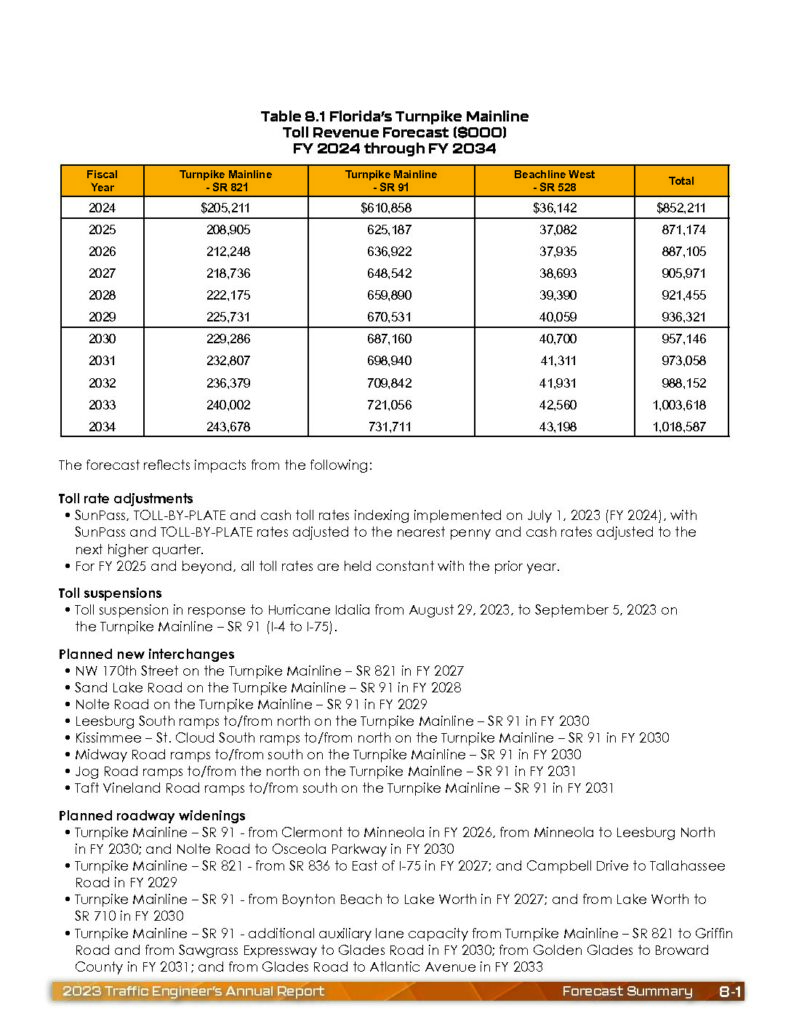 Table 8.1 Florida's Turnpike Mainline
Toll Revenue Forecast ($000)
FY 2024 through FY 2034

| Fiscal Year | Turnpike Mainline - SR 821 | Turnpike Mainline - SR 91 | Beachline West - SR 528 | Total |
|---|---|---|---|---|
| 2024 | $205,211 | $610,858 | $36,142 | $852,211 |
| 2025 | 208,905 | 625,187 | 37,082 | 871,174 |
| 2026 | 212,248 | 636,922 | 37,935 | 887,105 |
| 2027 | 218,736 | 648,542 | 38,693 | 905,971 |
| 2028 | 222,175 | 659,890 | 39,390 | 921,455 |
| 2029 | 225,731 | 670,531 | 40,059 | 936,321 |
| 2030 | 229,286 | 687,160 | 40,700 | 957,146 |
| 2031 | 232,807 | 698,940 | 41,311 | 973,058 |
| 2032 | 236,379 | 709,842 | 41,931 | 988,152 |
| 2033 | 240,002 | 721,056 | 42,560 | 1,003,618 |
| 2034 | 243,678 | 731,711 | 43,198 | 1,018,587 |

The forecast reflects impacts from the following:

Toll rate adjustments
• SunPass, TOLL-BY-PLATE and cash toll rates indexing implemented on July 1, 2023 (FY 2024), with SunPass and TOLL-BY-PLATE rates adjusted to the nearest penny and cash rates adjusted to the next higher quarter.
• For FY 2025 and beyond, all toll rates are held constant with the prior year.

Toll suspensions
• Toll suspension in response to Hurricane Idalia from August 29, 2023, to September 5, 2023 on the Turnpike Mainline – SR 91 (I-4 to I-75).

Planned new interchanges
• NW 170th Street on the Turnpike Mainline – SR 821 in FY 2027
• Sand Lake Road on the Turnpike Mainline – SR 91 in FY 2028
• Nolte Road on the Turnpike Mainline – SR 91 in FY 2029
• Leesburg South ramps to/from north on the Turnpike Mainline – SR 91 in FY 2030
• Kissimmee – St. Cloud South ramps to/from north on the Turnpike Mainline – SR 91 in FY 2030
• Midway Road ramps to/from south on the Turnpike Mainline – SR 91 in FY 2030
• Jog Road ramps to/from the north on the Turnpike Mainline – SR 91 in FY 2031
• Taft Vineland Road ramps to/from south on the Turnpike Mainline – SR 91 in FY 2031

Planned roadway widenings
• Turnpike Mainline – SR 91 - from Clermont to Minneola in FY 2026, from Minneola to Leesburg North in FY 2030; and Nolte Road to Osceola Parkway in FY 2030
• Turnpike Mainline – SR 821 - from SR 836 to East of I-75 in FY 2027; and Campbell Drive to Tallahassee Road in FY 2029
• Turnpike Mainline – SR 91 - from Boynton Beach to Lake Worth in FY 2027; and from Lake Worth to SR 710 in FY 2030
• Turnpike Mainline – SR 91 - additional auxiliary lane capacity from Turnpike Mainline – SR 821 to Griffin Road and from Sawgrass Expressway to Glades Road in FY 2030; from Golden Glades to Broward County in FY 2031; and from Glades Road to Atlantic Avenue in FY 2033

2023 Traffic Engineer's Annual Report
Forecast Summary 8-1